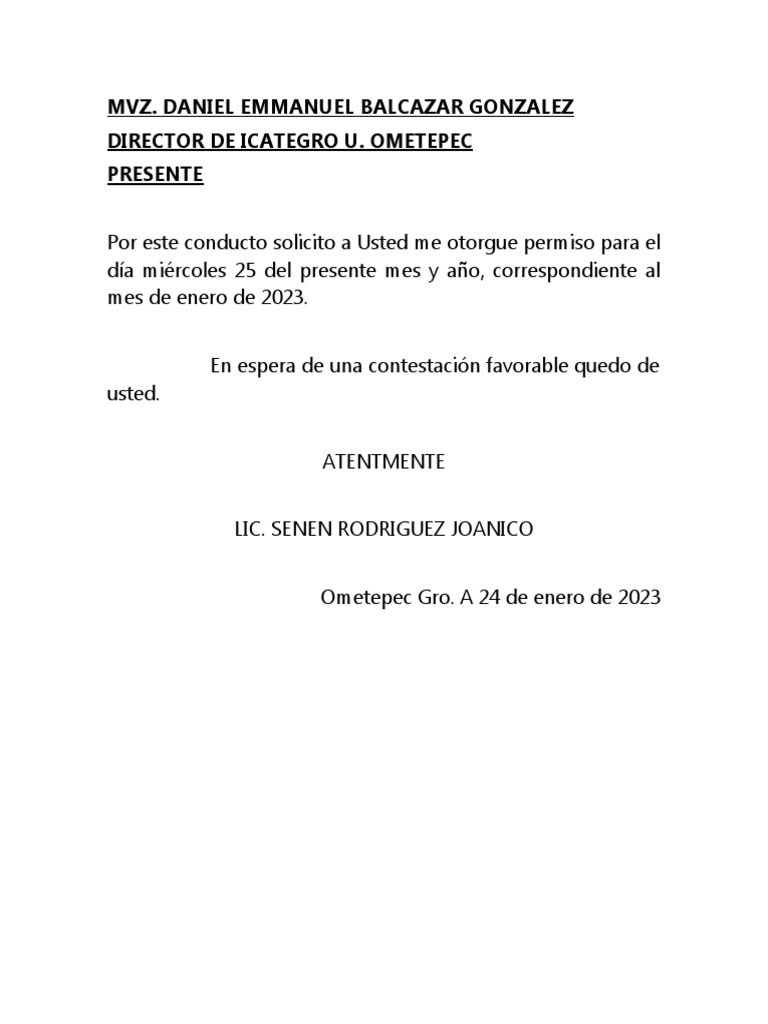 MVZ. DANIEL EMMANUEL BALCAZAR GONZALEZ
DIRECTOR DE ICATEGRO U. OMETEPEC
PRESENTE

Por este conducto solicito a Usted me otorgue permiso para el día miércoles 25 del presente mes y año, correspondiente al mes de enero de 2023.

En espera de una contestación favorable quedo de usted.

ATENTMENTE

LIC. SENEN RODRIGUEZ JOANICO

Ometepec Gro. A 24 de enero de 2023